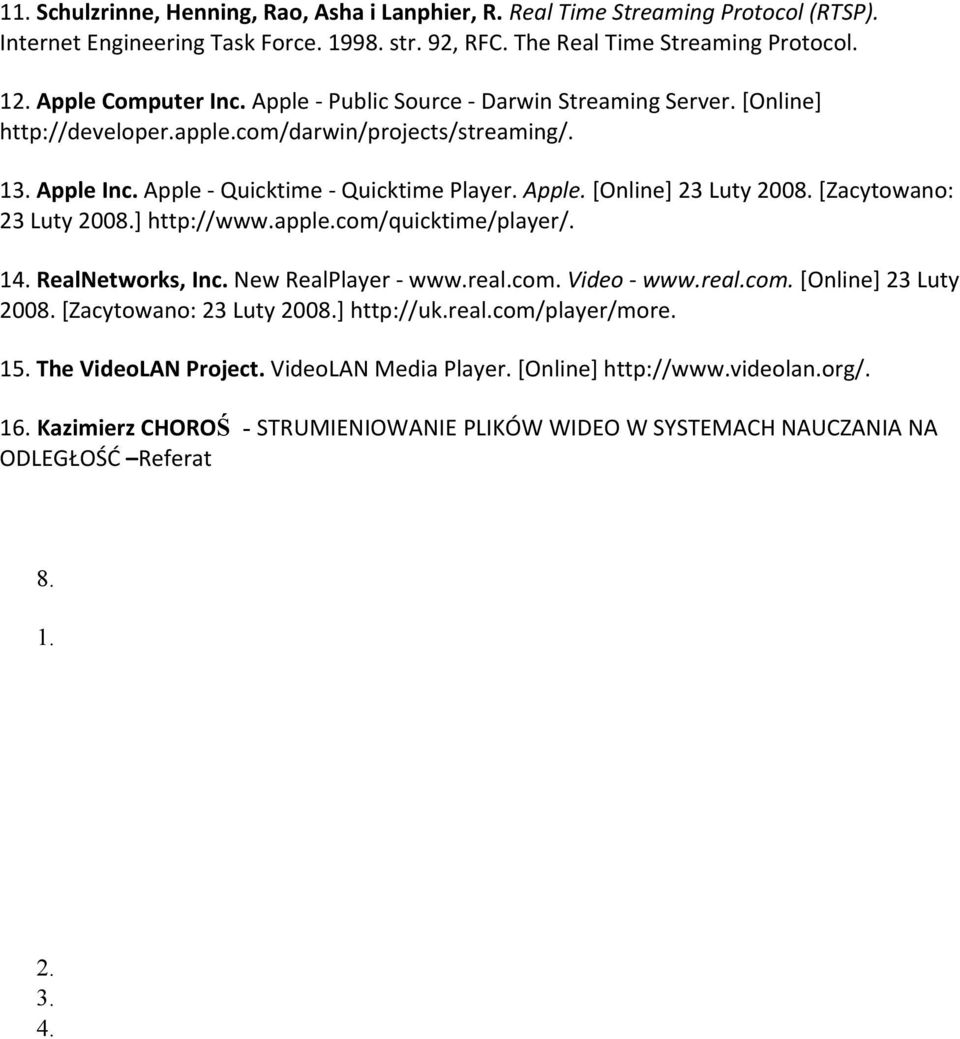 11. Schulzrinne, Henning, Rao, Asha i Lanphier, R. Real Time Streaming Protocol (RTSP). Internet Engineering Task Force. 1998. str. 92, RFC. The Real Time Streaming Protocol.

12. Apple Computer Inc. Apple - Public Source - Darwin Streaming Server. [Online] http://developer.apple.com/darwin/projects/streaming/.

13. Apple Inc. Apple - Quicktime - Quicktime Player. Apple. [Online] 23 Luty 2008. [Zacytowano: 23 Luty 2008.] http://www.apple.com/quicktime/player/.

14. RealNetworks, Inc. New RealPlayer - www.real.com. Video - www.real.com. [Online] 23 Luty 2008. [Zacytowano: 23 Luty 2008.] http://uk.real.com/player/more.

15. The VideoLAN Project. VideoLAN Media Player. [Online] http://www.videolan.org/.

16. Kazimierz CHOROŚ - STRUMIENIOWANIE PLIKÓW WIDEO W SYSTEMACH NAUCZANIA NA ODLEGŁOŚĆ –Referat

8.

1.

2.

3.

4.